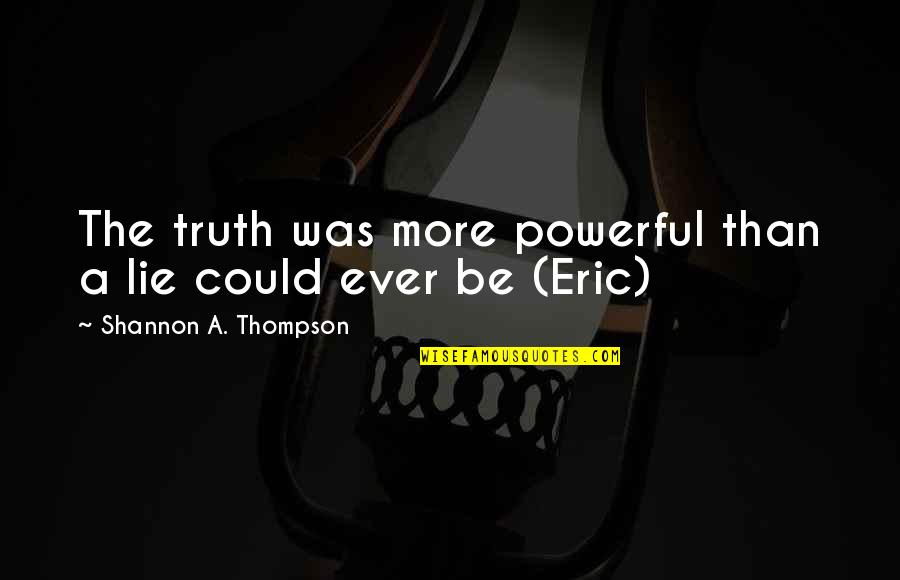 The truth was more powerful than a lie could ever be (Eric)

~ Shannon A. Thompson

WISEFAMOUSQUOTES.COM